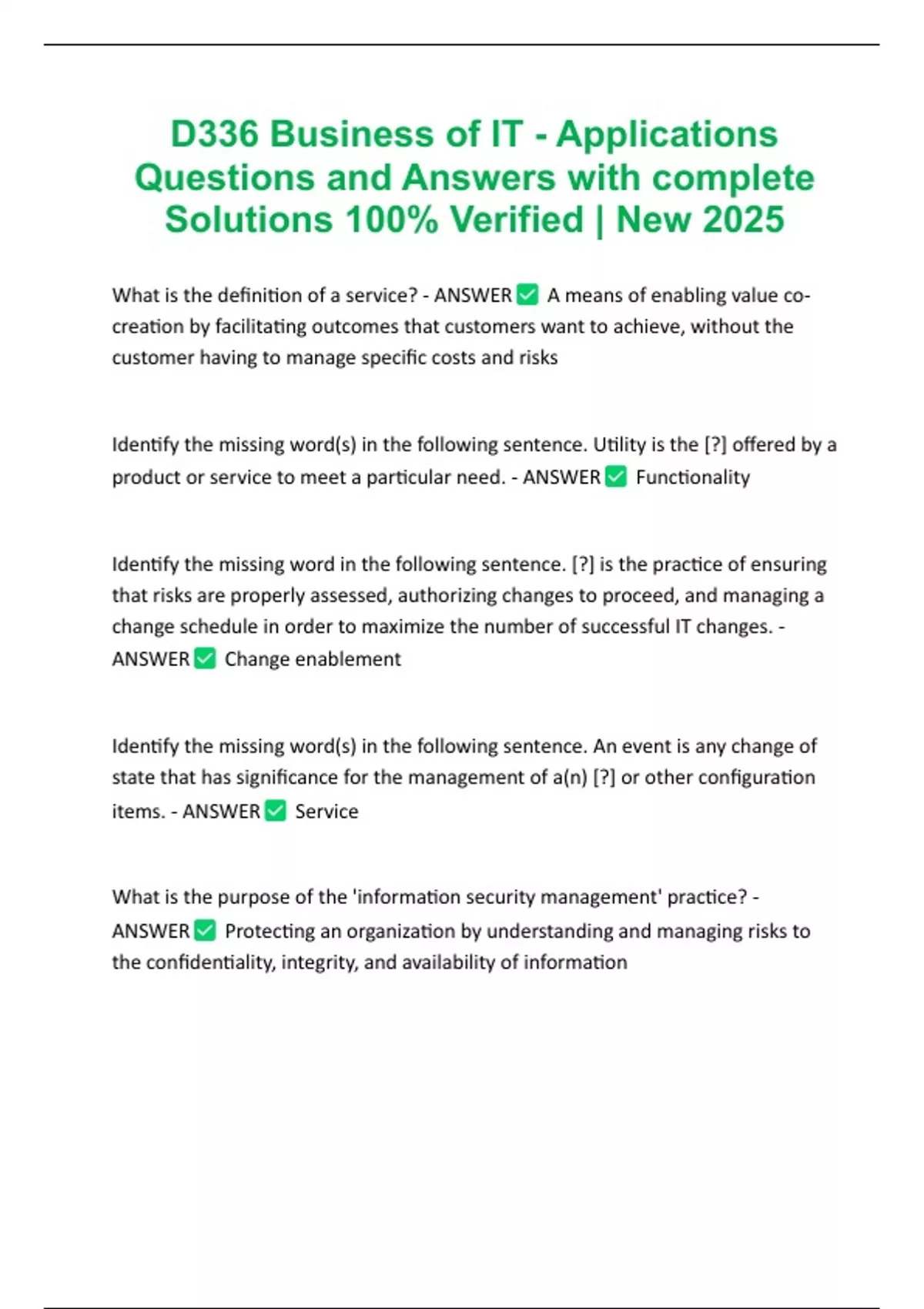 D336 Business of IT - Applications Questions and Answers with complete Solutions 100% Verified | New 2025

What is the definition of a service? - ANSWER ✅ A means of enabling value co-creation by facilitating outcomes that customers want to achieve, without the customer having to manage specific costs and risks

Identify the missing word(s) in the following sentence. Utility is the [?] offered by a product or service to meet a particular need. - ANSWER ✅ Functionality

Identify the missing word in the following sentence. [?] is the practice of ensuring that risks are properly assessed, authorizing changes to proceed, and managing a change schedule in order to maximize the number of successful IT changes. - ANSWER ✅ Change enablement

Identify the missing word(s) in the following sentence. An event is any change of state that has significance for the management of a(n) [?] or other configuration items. - ANSWER ✅ Service

What is the purpose of the 'information security management' practice? - ANSWER ✅ Protecting an organization by understanding and managing risks to the confidentiality, integrity, and availability of information